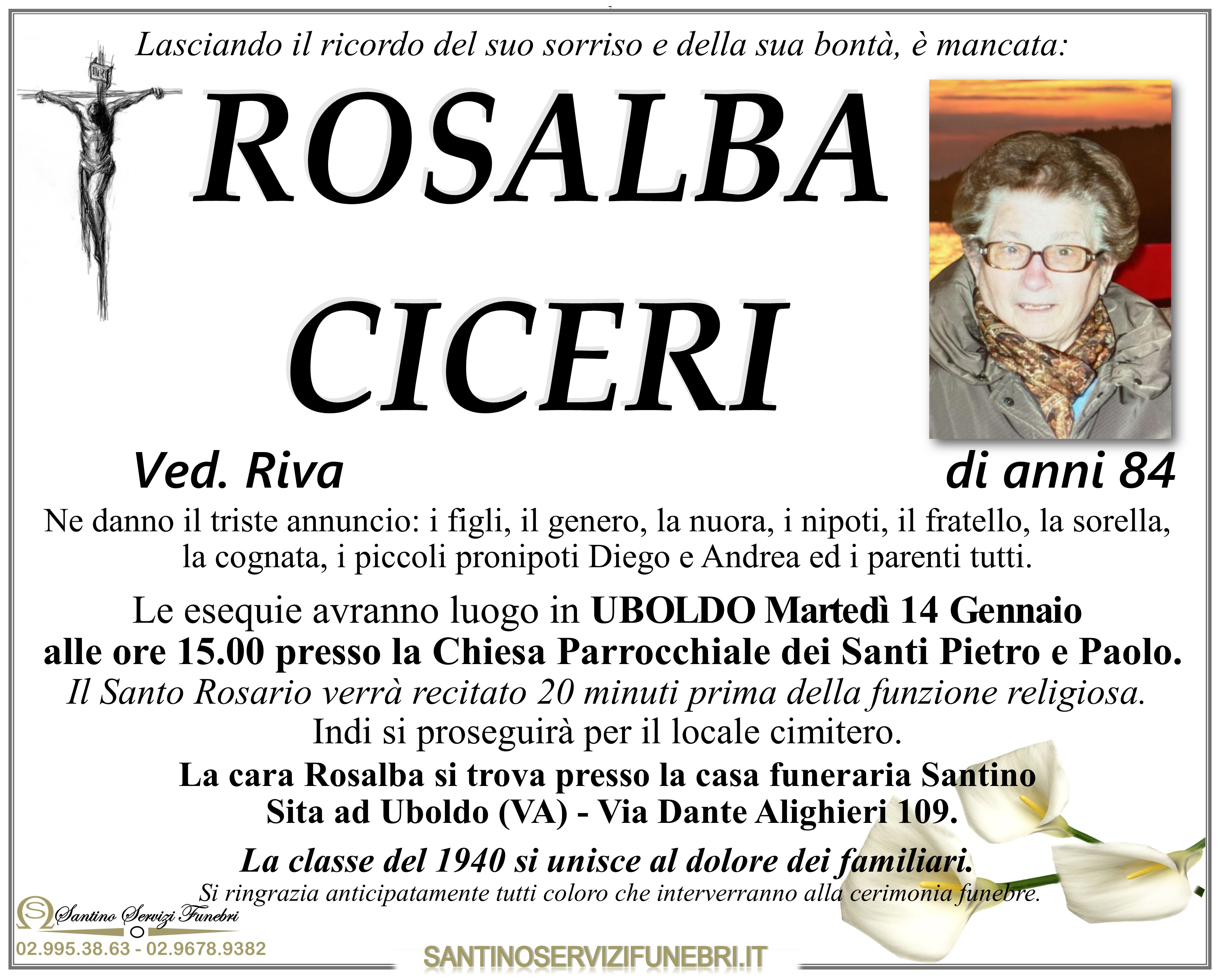 Lasciando il ricordo del suo sorriso e della sua bontà, è mancata:

ROSALBA
CICERI

Ved. Riva

di anni 84

Ne danno il triste annuncio: i figli, il genero, la nuora, i nipoti, il fratello, la sorella, la cognata, i piccoli pronipoti Diego e Andrea ed i parenti tutti.

Le esequie avranno luogo in UBOLDO Martedì 14 Gennaio alle ore 15.00 presso la Chiesa Parrocchiale dei Santi Pietro e Paolo.
Il Santo Rosario verrà recitato 20 minuti prima della funzione religiosa.
Indi si proseguirà per il locale cimitero.
La cara Rosalba si trova presso la casa funeraria Santino
Sita ad Uboldo (VA) - Via Dante Alighieri 109.

La classe del 1940 si unisce al dolore dei familiari.

Si ringrazia anticipatamente tutti coloro che interverranno alla cerimonia funebre.

Santino Servizi Funebri
02.995.38.63 - 02.9678.9382

SANTINOSERVIZIFUNEBRI.IT